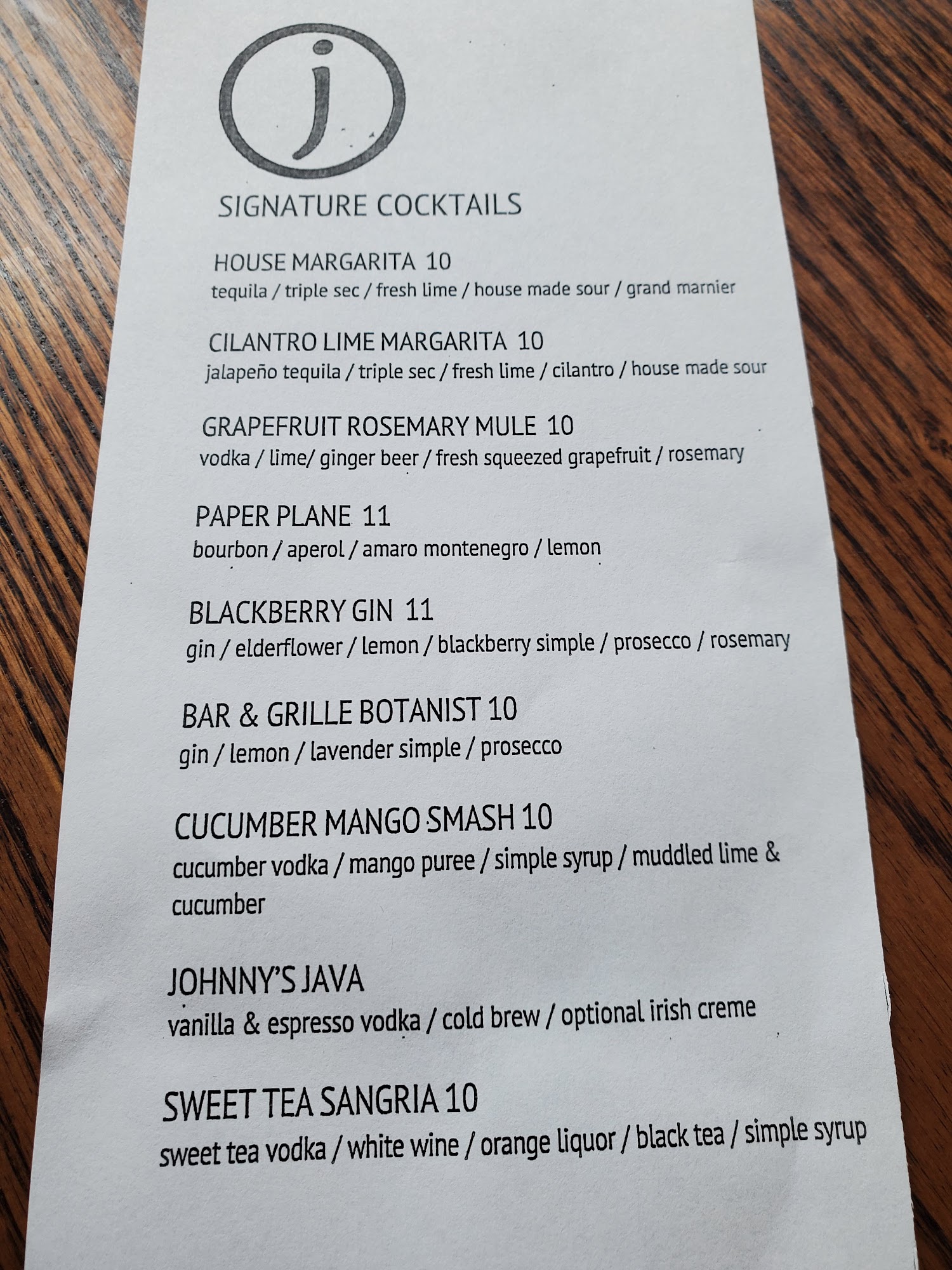 j

SIGNATURE COCKTAILS

HOUSE MARGARITA 10
tequila / triple sec / fresh lime / house made sour / grand marnier

CILANTRO LIME MARGARITA 10
jalapeño tequila / triple sec / fresh lime / cilantro / house made sour

GRAPEFRUIT ROSEMARY MULE 10
vodka / lime/ ginger beer / fresh squeezed grapefruit / rosemary

PAPER PLANE 11
bourbon / aperol / amaro montenegro / lemon

BLACKBERRY GIN 11
gin / elderflower / lemon / blackberry simple / prosecco / rosemary

BAR & GRILLE BOTANIST 10
gin / lemon / lavender simple / prosecco

CUCUMBER MANGO SMASH 10
cucumber vodka / mango puree / simple syrup / muddled lime & cucumber

JOHNNY'S JAVA
vanilla & espresso vodka / cold brew / optional irish creme

SWEET TEA SANGRIA 10
sweet tea vodka / white wine / orange liquor / black tea / simple syrup